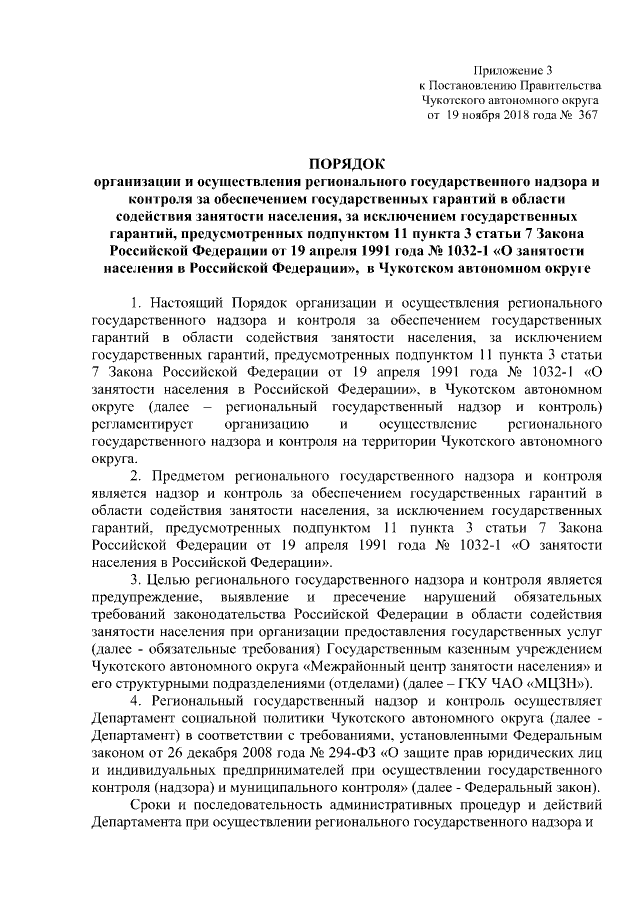 Приложение 3
к Постановлению Правительства
Чукотского автономного округа
от 19 ноября 2018 года № 367

ПОРЯДОК
организации и осуществления регионального государственного надзора и контроля за обеспечением государственных гарантий в области содействия занятости населения, за исключением государственных гарантий, предусмотренных подпунктом 11 пункта 3 статьи 7 Закона Российской Федерации от 19 апреля 1991 года № 1032-1 «О занятости населения в Российской Федерации», в Чукотском автономном округе

1. Настоящий Порядок организации и осуществления регионального государственного надзора и контроля за обеспечением государственных гарантий в области содействия занятости населения, за исключением государственных гарантий, предусмотренных подпунктом 11 пункта 3 статьи 7 Закона Российской Федерации от 19 апреля 1991 года № 1032-1 «О занятости населения в Российской Федерации», в Чукотском автономном округе (далее – региональный государственный надзор и контроль) регламентирует организацию и осуществление регионального государственного надзора и контроля на территории Чукотского автономного округа.

2. Предметом регионального государственного надзора и контроля является надзор и контроль за обеспечением государственных гарантий в области содействия занятости населения, за исключением государственных гарантий, предусмотренных подпунктом 11 пункта 3 статьи 7 Закона Российской Федерации от 19 апреля 1991 года № 1032-1 «О занятости населения в Российской Федерации».

3. Целью регионального государственного надзора и контроля является предупреждение, выявление и пресечение нарушений обязательных требований законодательства Российской Федерации в области содействия занятости населения при организации предоставления государственных услуг (далее - обязательные требования) Государственным казенным учреждением Чукотского автономного округа «Межрайонный центр занятости населения» и его структурными подразделениями (отделами) (далее – ГКУ ЧАО «МЦЗН»).

4. Региональный государственный надзор и контроль осуществляет Департамент социальной политики Чукотского автономного округа (далее - Департамент) в соответствии с требованиями, установленными Федеральным законом от 26 декабря 2008 года № 294-ФЗ «О защите прав юридических лиц и индивидуальных предпринимателей при осуществлении государственного контроля (надзора) и муниципального контроля» (далее - Федеральный закон).

Сроки и последовательность административных процедур и действий Департамента при осуществлении регионального государственного надзора и